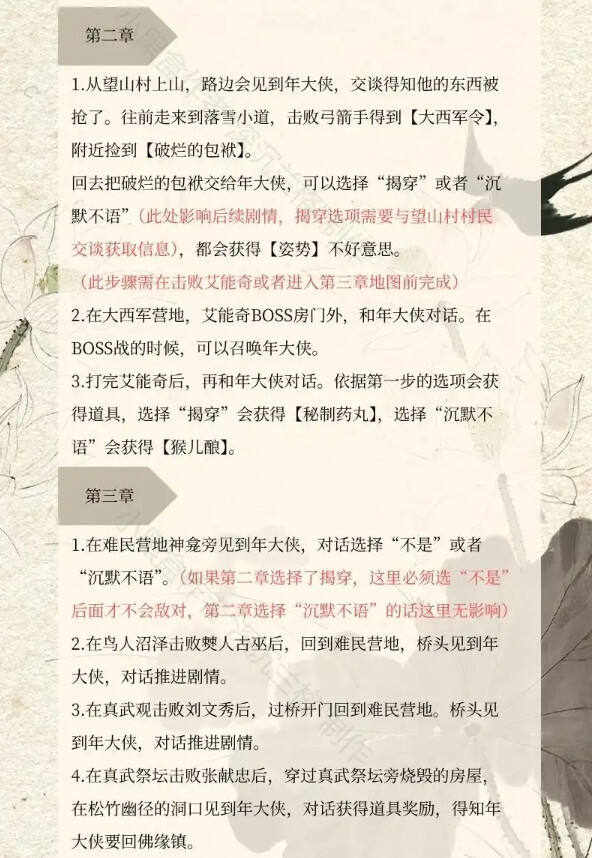 第二章

1.从望山村上山，路边会见到年大侠，交谈得知他的东西被抢了。往前走来到落雪小道，击败弓箭手得到【大西军令】，附近捡到【破烂的包袱】。

回去把破烂的包袱交给年大侠，可以选择“揭穿”或者“沉默不语”（此处影响后续剧情，揭穿选项需要与望山村村民交谈获取信息），都会获得【姿势】不好意思。

（此步骤需在击败艾能奇或者进入第三章地图前完成）

2.在大西军营地，艾能奇BOSS房门外，和年大侠对话。在BOSS战的时候，可以召唤年大侠。

3.打完艾能奇后，再和年大侠对话。依据第一步的选项会获得道具，选择“揭穿”会获得【秘制药丸】，选择“沉默不语”会获得【猴儿酿】。

第三章

1.在难民营地神龛旁见到年大侠，对话选择“不是”或者“沉默不语”。（如果第二章选择了揭穿，这里必须选“不是”后面才不会敌对，第二章选择“沉默不语”的话这里无影响）

2.在鸟人沼泽击败僰人古巫后，回到难民营地，桥头见到年大侠，对话推进剧情。

3.在真武观击败刘文秀后，过桥开门回到难民营地。桥头见到年大侠，对话推进剧情。

4.在真武祭坛击败张献忠后，穿过真武祭坛旁烧毁的房屋，在松竹幽径的洞口见到年大侠，对话获得道具奖励，得知年大侠要回佛缘镇。